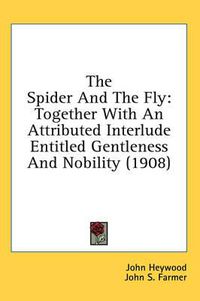 The Spider And The Fly: Together With An Attributed Interlude Entitled Gentleness And Nobility (1908)

John Heywood
John S. Farmer